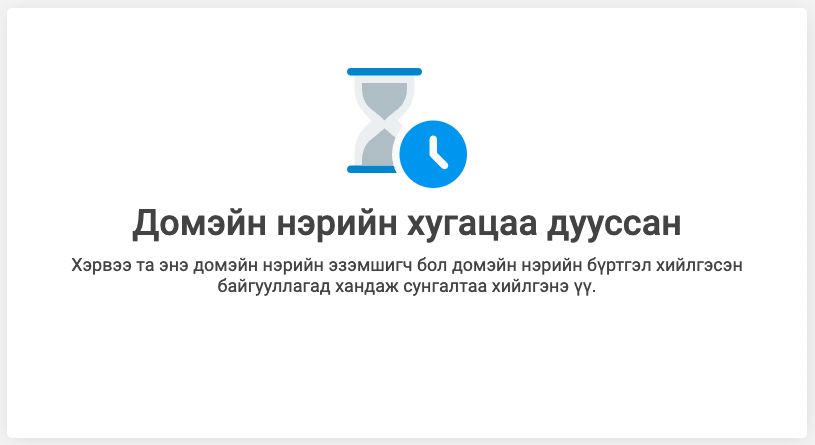 Домэйн нэрийн хугацаа дууссан

Хэрвээ та энэ домэйн нэрийн эзэмшигч бол домэйн нэрийн бүртгэл хийлгэсэн байгууллагад хандаж сунгалтаа хийлгэнэ үү.